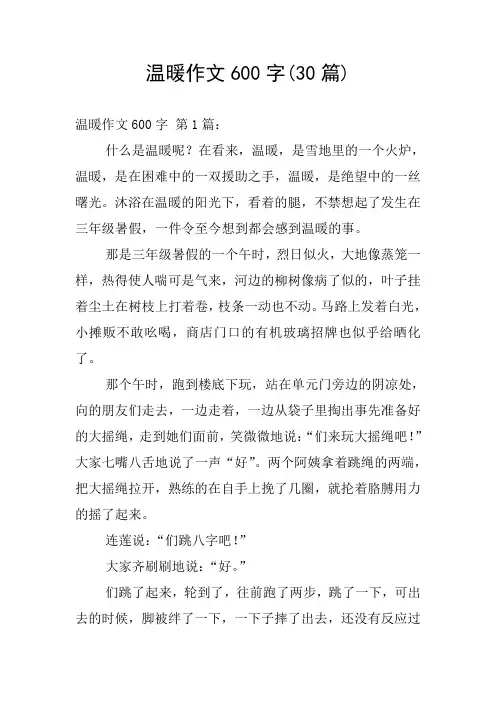 温暖作文 600 字(30 篇)

温暖作文 600 字 第 1 篇：

什么是温暖呢？在看来，温暖，是雪地里的一个火炉，温暖，是在困难中的一双援助之手，温暖，是绝望中的一丝曙光。沐浴在温暖的阳光下，看着的腿，不禁想起了发生在三年级暑假，一件令至今想到都会感到温暖的事。

那是三年级暑假的一个午时，烈日似火，大地像蒸笼一样，热得使人喘可是气来，河边的柳树像病了似的，叶子挂着尘土在树枝上打着卷，枝条一动也不动。马路上发着白光，小摊贩不敢吆喝，商店门口的有机玻璃招牌也似乎给晒化了。

那个午时，跑到楼底下玩，站在单元门旁边的阴凉处，向的朋友们走去，一边走着，一边从袋子里掏出事先准备好的大摇绳，走到她们面前，笑微微地说：“们来玩大摇绳吧！”大家七嘴八舌地说了一声“好”。两个阿姨拿着跳绳的两端，把大摇绳拉开，熟练的在自手上挽了几圈，就抡着胳膊用力的摇了起来。

连莲说：“们跳八字吧！”

大家齐刷刷地说：“好。”

们跳了起来，轮到了，往前跑了两步，跳了一下，可出去的时候，脚被绊了一下，一下子摔了出去，还没有反应过